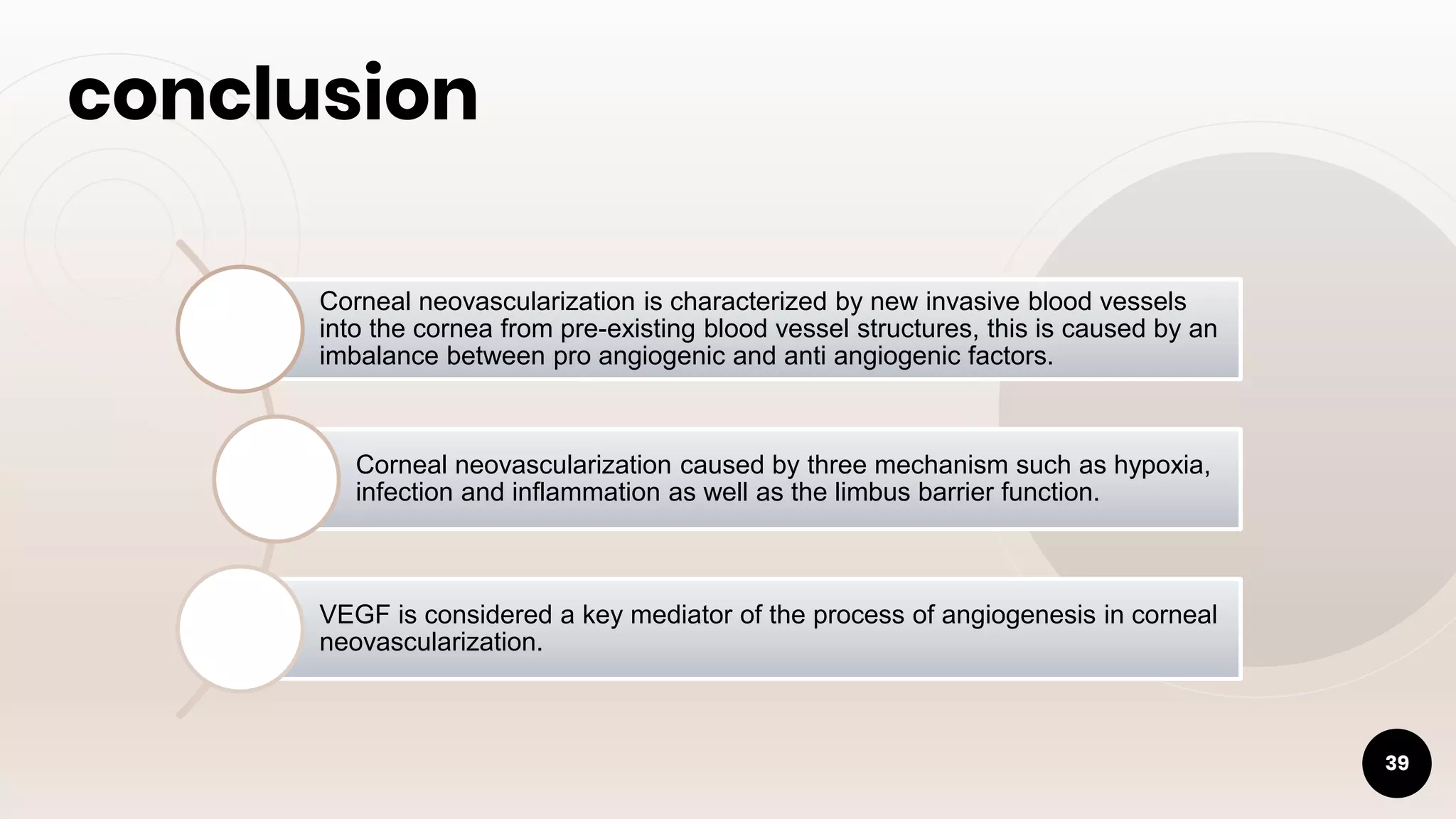 conclusion

Corneal neovascularization is characterized by new invasive blood vessels into the cornea from pre-existing blood vessel structures, this is caused by an imbalance between pro angiogenic and anti angiogenic factors.

Corneal neovascularization caused by three mechanism such as hypoxia, infection and inflammation as well as the limbus barrier function.

VEGF is considered a key mediator of the process of angiogenesis in corneal neovascularization.

39